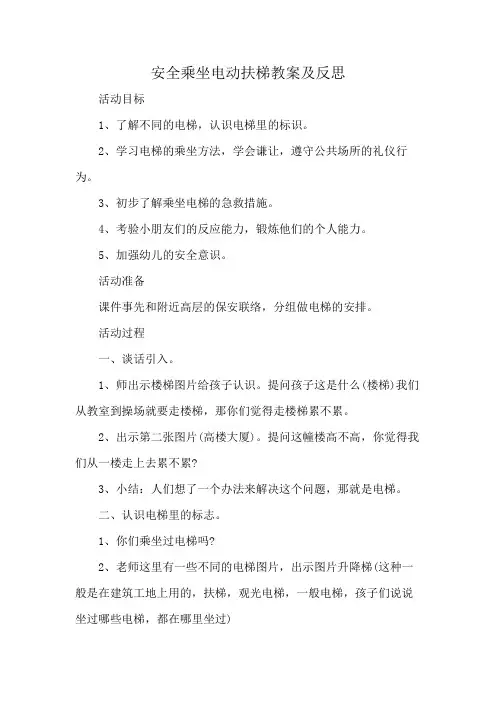 安全乘坐电动扶梯教案及反思

活动目标

1、了解不同的电梯，认识电梯里的标识。

2、学习电梯的乘坐方法，学会谦让，遵守公共场所的礼仪行为。

3、初步了解乘坐电梯的急救措施。

4、考验小朋友们的反应能力，锻炼他们的个人能力。

5、加强幼儿的安全意识。

活动准备

课件事先和附近高层的保安联络，分组做电梯的安排。

活动过程

一、谈话引入。

1、师出示楼梯图片给孩子认识。提问孩子这是什么(楼梯)我们从教室到操场就要走楼梯，那你们觉得走楼梯累不累。

2、出示第二张图片(高楼大厦)。提问这幢楼高不高，你觉得我们从一楼走上去累不累?

3、小结：人们想了一个办法来解决这个问题，那就是电梯。

二、认识电梯里的标志。

1、你们乘坐过电梯吗?

2、老师这里有一些不同的电梯图片，出示图片升降梯(这种一般是在建筑工地上用的，扶梯，观光电梯，一般电梯，孩子们说说坐过哪些电梯，都在哪里坐过)